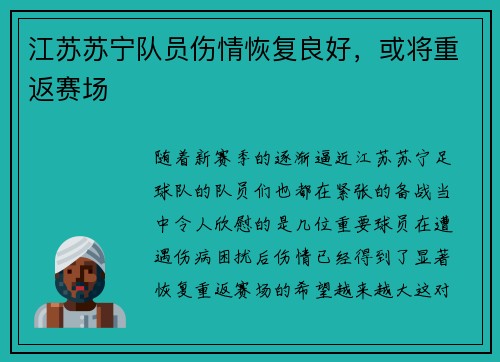 江苏苏宁队员伤情恢复良好，或将重返赛场

随着新赛季的逐渐逼近江苏苏宁足球队的队员们也都在紧张的备战当中令人欣慰的是几位重要球员在遭遇伤病困扰后伤情已经得到了显著恢复重返赛场的希望越来越大这对